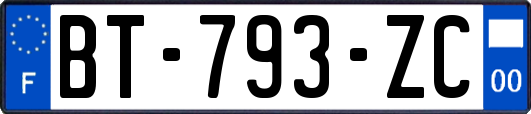 F
BT-793-ZC
00